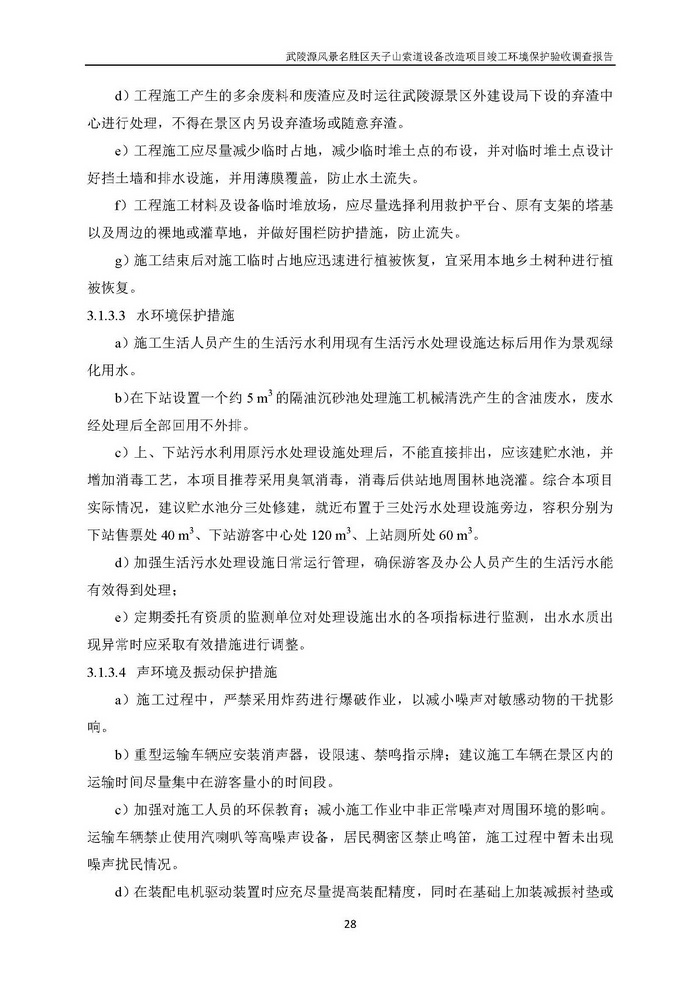 武陵源风景名胜区天子山索道设备改造项目竣工环境保护验收调查报告

d）工程施工产生的多余废料和废渣应及时运往武陵源景区外建设局下设的弃渣中心进行处理，不得在景区内另设弃渣场或随意弃渣。

e）工程施工应尽量减少临时占地，减少临时堆土点的布设，并对临时堆土点设计好挡土墙和排水设施，并用薄膜覆盖，防止水土流失。

f）工程施工材料及设备临时堆放场，应尽量选择利用救护平台、原有支架的塔基以及周边的裸地或灌草地，并做好围栏防护措施，防止流失。

g）施工结束后对施工临时占地应迅速进行植被恢复，宜采用本地乡土树种进行植被恢复。

3.1.3.3 水环境保护措施

a）施工生活人员产生的生活污水利用现有生活污水处理设施达标后用作为景观绿化用水。

b)在下站设置一个约 5 $m^3$ 的隔油沉砂池处理施工机械清洗产生的含油废水，废水经处理后全部回用不外排。

c）上、下站污水利用原污水处理设施处理后，不能直接排出，应该建贮水池，并增加消毒工艺，本项目推荐采用臭氧消毒，消毒后供站地周围林地浇灌。综合本项目实际情况，建议贮水池分三处修建，就近布置于三处污水处理设施旁边，容积分别为下站售票处 40 $m^3$、下站游客中心处 120 $m^3$、上站厕所处 60 $m^3$。

d）加强生活污水处理设施日常运行管理，确保游客及办公人员产生的生活污水能有效得到处理；

e）定期委托有资质的监测单位对处理设施出水的各项指标进行监测，出水水质出现异常时应采取有效措施进行调整。

3.1.3.4 声环境及振动保护措施

a）施工过程中，严禁采用炸药进行爆破作业，以减小噪声对敏感动物的干扰影响。

b）重型运输车辆应安装消声器，设限速、禁鸣指示牌；建议施工车辆在景区内的运输时间尽量集中在游客量小的时间段。

c）加强对施工人员的环保教育；减小施工作业中非正常噪声对周围环境的影响。运输车辆禁止使用汽喇叭等高噪声设备，居民稠密区禁止鸣笛，施工过程中暂未出现噪声扰民情况。

d）在装配电机驱动装置时应充尽量提高装配精度，同时在基础上加装减振衬垫或

28